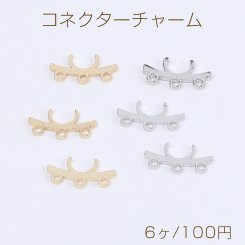 コネクターチャーム

6ヶ/100円